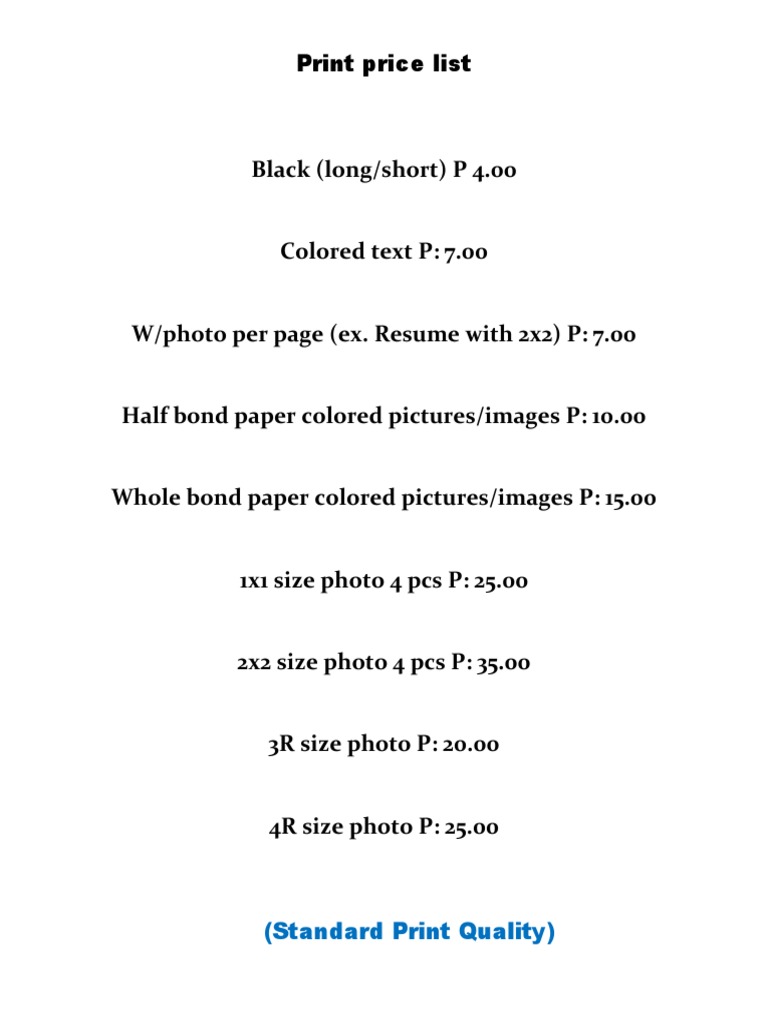 Print price list

Black (long/short) P 4.00

Colored text P: 7.00

W/photo per page (ex. Resume with 2x2) P: 7.00

Half bond paper colored pictures/images P: 10.00

Whole bond paper colored pictures/images P: 15.00

1x1 size photo 4 pcs P: 25.00

2x2 size photo 4 pcs P: 35.00

3R size photo P: 20.00

4R size photo P: 25.00

(Standard Print Quality)